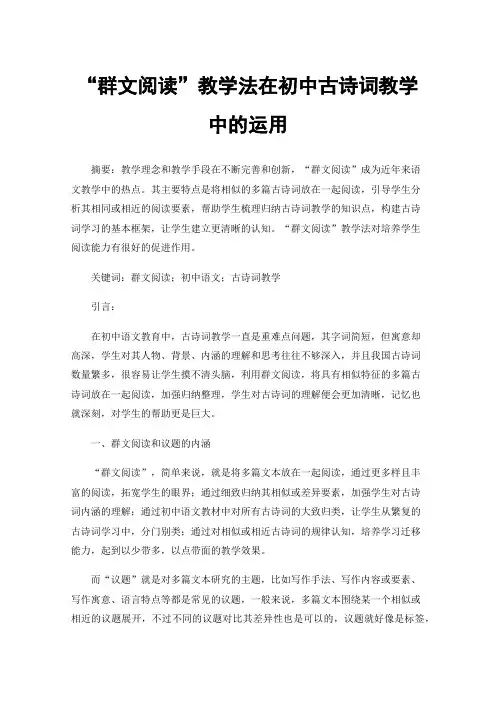 “群文阅读”教学法在初中古诗词教学中的运用

摘要：教学理念和教学手段在不断完善和创新，“群文阅读”成为近年来语文教学中的热点。其主要特点是将相似的多篇古诗词放在一起阅读，引导学生分析其相同或相近的阅读要素，帮助学生梳理归纳古诗词教学的知识点，构建古诗词学习的基本框架，让学生建立更清晰的认知。“群文阅读”教学法对培养学生阅读能力有很好的促进作用。

关键词：群文阅读；初中语文；古诗词教学

引言：

在初中语文教育中，古诗词教学一直是重难点问题，其字词简短，但寓意却高深，学生对其人物、背景、内涵的理解和思考往往不够深入，并且我国古诗词数量繁多，很容易让学生摸不清头脑，利用群文阅读，将具有相似特征的多篇古诗词放在一起阅读，加强归纳整理，学生对古诗词的理解便会更加清晰，记忆也就深刻，对学生的帮助更是巨大。

一、群文阅读和议题的内涵

“群文阅读”，简单来说，就是将多篇文本放在一起阅读，通过更多样且丰富的阅读，拓宽学生的眼界；通过细致归纳其相似或差异要素，加强学生对古诗词内涵的理解；通过初中语文教材中对所有古诗词的大致归类，让学生从繁复的古诗词学习中，分门别类；通过对相似或相近古诗词的规律认知，培养学习迁移能力，起到以少带多，以点带面的教学效果。

而“议题”就是对多篇文本研究的主题，比如写作手法、写作内容或要素、写作寓意、语言特点等都是常见的议题，一般来说，多篇文本围绕某一个相似或相近的议题展开，不过不同的议题对比其差异性也是可以的，议题就好像是标签，